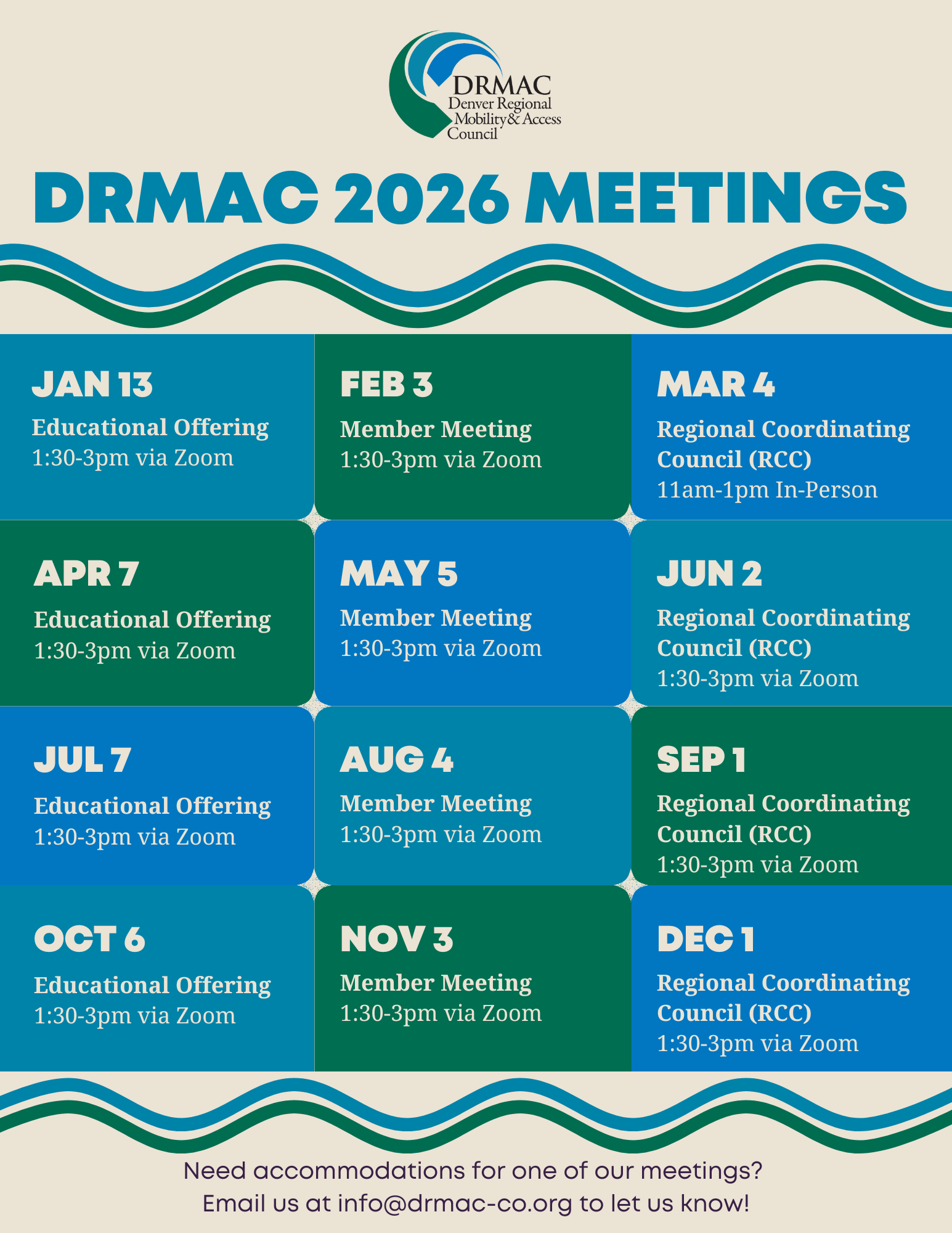 DRMAC
Denver Regional Mobility & Access Council

DRMAC 2026 MEETINGS

JAN 13
Educational Offering
1:30-3pm via Zoom

FEB 3
Member Meeting
1:30-3pm via Zoom

MAR 4
Regional Coordinating Council (RCC)
11am-1pm In-Person

APR 7
Educational Offering
1:30-3pm via Zoom

MAY 5
Member Meeting
1:30-3pm via Zoom

JUN 2
Regional Coordinating Council (RCC)
1:30-3pm via Zoom

JUL 7
Educational Offering
1:30-3pm via Zoom

AUG 4
Member Meeting
1:30-3pm via Zoom

SEP 1
Regional Coordinating Council (RCC)
1:30-3pm via Zoom

OCT 6
Educational Offering
1:30-3pm via Zoom

NOV 3
Member Meeting
1:30-3pm via Zoom

DEC 1
Regional Coordinating Council (RCC)
1:30-3pm via Zoom

Need accommodations for one of our meetings?
Email us at info@drmac-co.org to let us know!